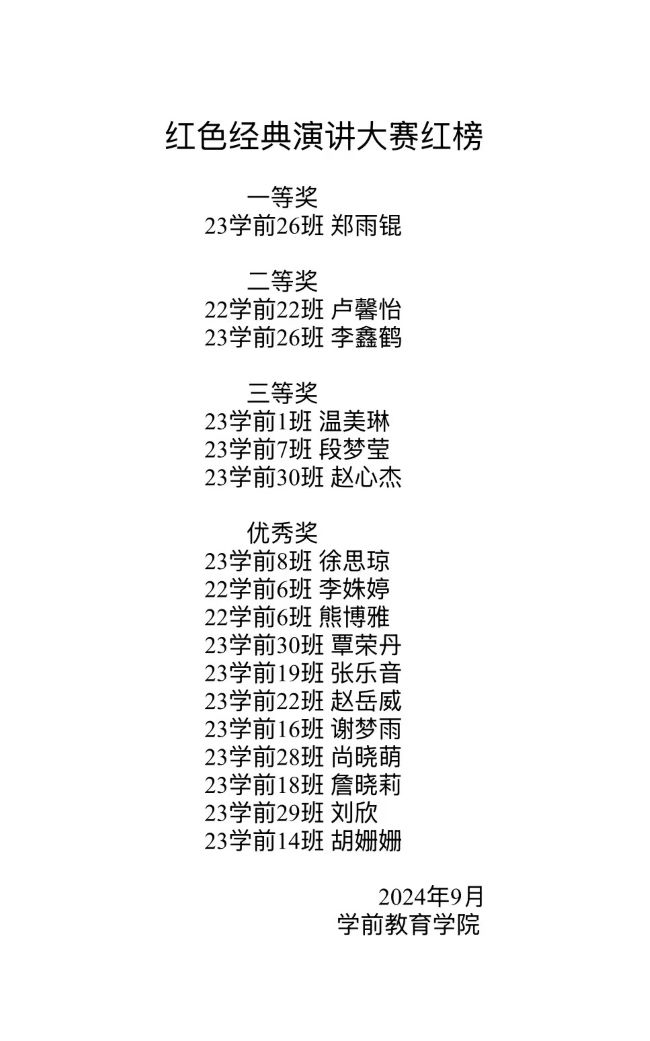 红色经典演讲大赛红榜

一等奖
23学前26班 郑雨锟

二等奖
22学前22班 卢馨怡
23学前26班 李鑫鹤

三等奖
23学前1班 温美琳
23学前7班 段梦莹
23学前30班 赵心杰

优秀奖
23学前8班 徐思琼
22学前6班 李姝婷
22学前6班 熊博雅
23学前30班 覃荣丹
23学前19班 张乐音
23学前22班 赵岳威
23学前16班 谢梦雨
23学前28班 尚晓萌
23学前18班 詹晓莉
23学前29班 刘欣
23学前14班 胡姗姗

2024年9月
学前教育学院